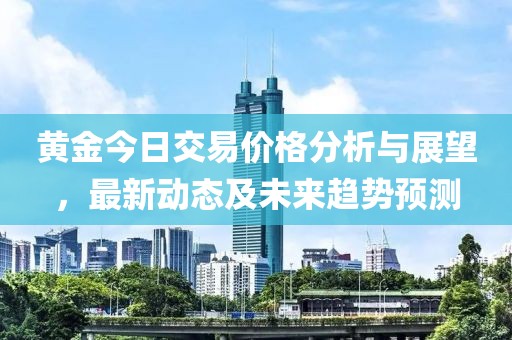 黄金今日交易价格分析与展望，最新动态及未来趋势预测